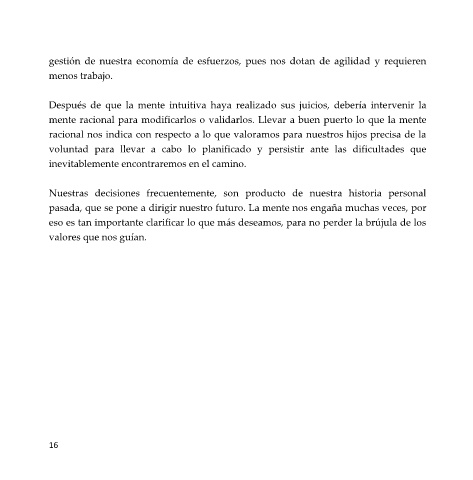 gestión de nuestra economía de esfuerzos, pues nos dotan de agilidad y requieren menos trabajo.

Después de que la mente intuitiva haya realizado sus juicios, debería intervenir la mente racional para modificarlos o validarlos. Llevar a buen puerto lo que la mente racional nos indica con respecto a lo que valoramos para nuestros hijos precisa de la voluntad para llevar a cabo lo planificado y persistir ante las dificultades que inevitablemente encontraremos en el camino.

Nuestras decisiones frecuentemente, son producto de nuestra historia personal pasada, que se pone a dirigir nuestro futuro. La mente nos engaña muchas veces, por eso es tan importante clarificar lo que más deseamos, para no perder la brújula de los valores que nos guían.

16